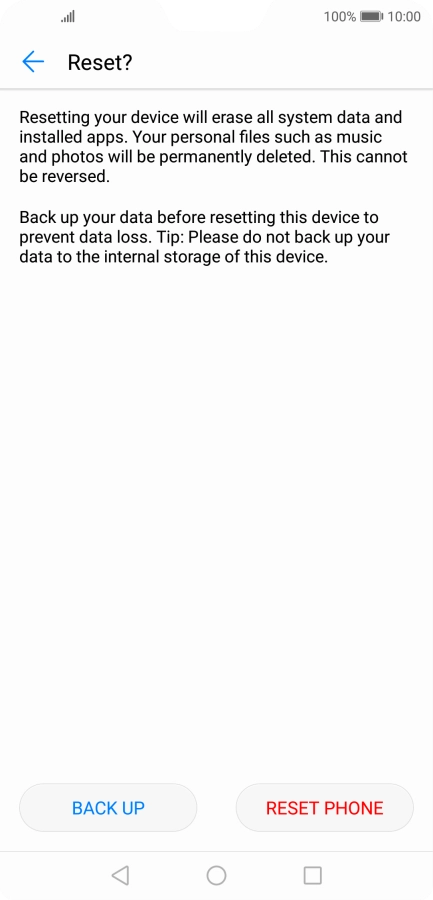 100% 10:00

Reset?

Resetting your device will erase all system data and installed apps. Your personal files such as music and photos will be permanently deleted. This cannot be reversed.

Back up your data before resetting this device to prevent data loss. Tip: Please do not back up your data to the internal storage of this device.

BACK UP

RESET PHONE